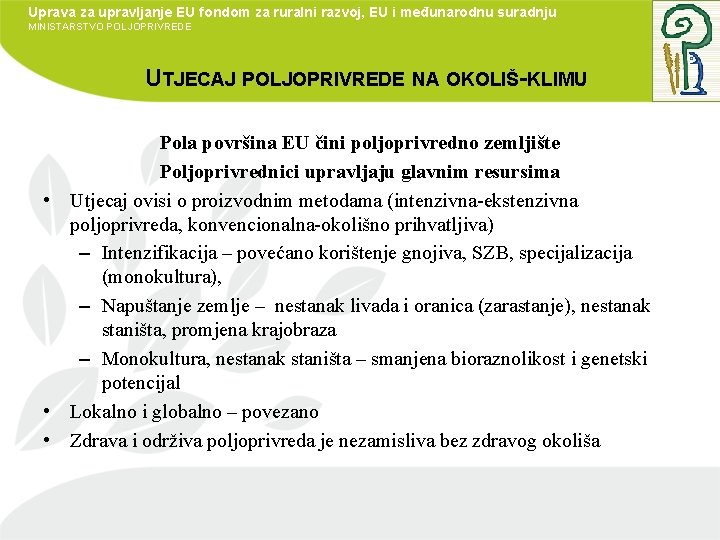 Uprava za upravljanje EU fondom za ruralni razvoj, EU i međunarodnu suradnju
MINISTARSTVO POLJOPRIVREDE

UTJECAJ POLJOPRIVREDE NA OKOLIŠ-KLIMU

Pola površina EU čini poljoprivredno zemljište
Poljoprivrednici upravljaju glavnim resursima

• Utjecaj ovisi o proizvodnim metodama (intenzivna-ekstenzivna poljoprivreda, konvencionalna-okolišno prihvatljiva)
– Intenzifikacija – povećano korištenje gnojiva, SZB, specijalizacija (monokultura),
– Napuštanje zemlje – nestanak livada i oranica (zarastanje), nestanak staništa, promjena krajobraza
– Monokultura, nestanak staništa – smanjena bioraznolikost i genetski potencijal
• Lokalno i globalno – povezano
• Zdrava i održiva poljoprivreda je nezamisliva bez zdravog okoliša